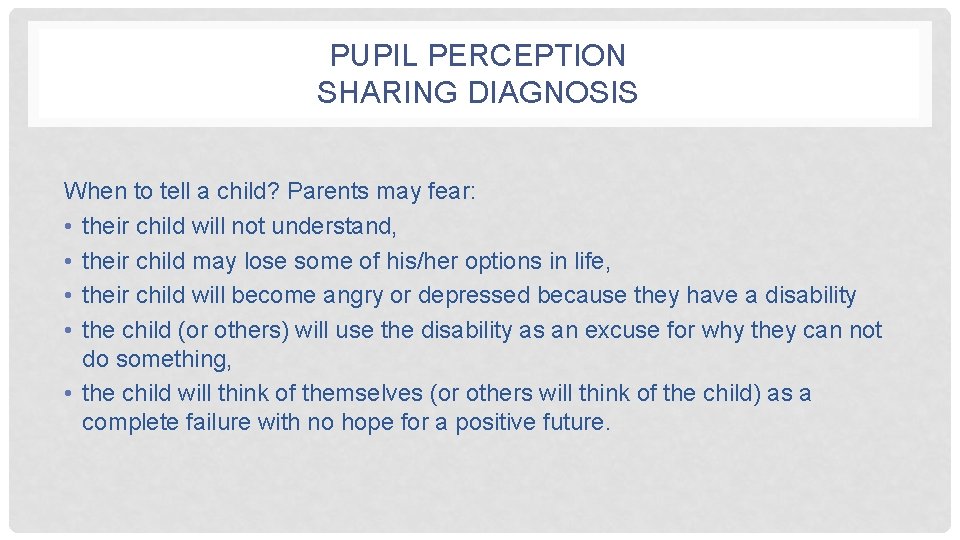 PUPIL PERCEPTION
SHARING DIAGNOSIS

When to tell a child? Parents may fear:
• their child will not understand,
• their child may lose some of his/her options in life,
• their child will become angry or depressed because they have a disability
• the child (or others) will use the disability as an excuse for why they can not do something,
• the child will think of themselves (or others will think of the child) as a complete failure with no hope for a positive future.